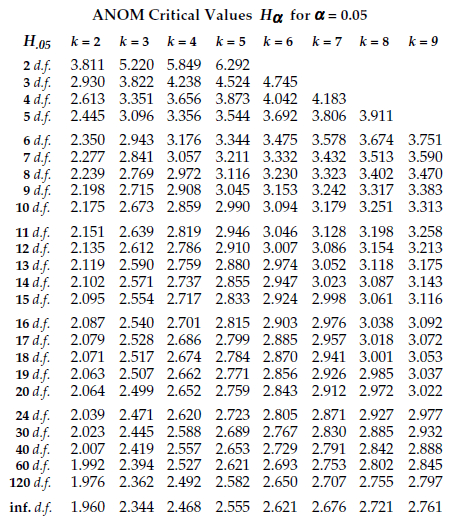 ANOM Critical Values $H_\alpha$ for $\alpha = 0.05$

| $H_{.05}$ | $k = 2$ | $k = 3$ | $k = 4$ | $k = 5$ | $k = 6$ | $k = 7$ | $k = 8$ | $k = 9$ |
|---|---|---|---|---|---|---|---|---|
| 2 d.f. | 3.811 | 5.220 | 5.849 | 6.292 | | | | |
| 3 d.f. | 2.930 | 3.822 | 4.238 | 4.524 | 4.745 | | | |
| 4 d.f. | 2.613 | 3.351 | 3.656 | 3.873 | 4.042 | 4.183 | | |
| 5 d.f. | 2.445 | 3.096 | 3.356 | 3.544 | 3.692 | 3.806 | 3.911 | |
| 6 d.f. | 2.350 | 2.943 | 3.176 | 3.344 | 3.475 | 3.578 | 3.674 | 3.751 |
| 7 d.f. | 2.277 | 2.841 | 3.057 | 3.211 | 3.332 | 3.432 | 3.513 | 3.590 |
| 8 d.f. | 2.239 | 2.769 | 2.972 | 3.116 | 3.230 | 3.323 | 3.402 | 3.470 |
| 9 d.f. | 2.198 | 2.715 | 2.908 | 3.045 | 3.153 | 3.242 | 3.317 | 3.383 |
| 10 d.f. | 2.175 | 2.673 | 2.859 | 2.990 | 3.094 | 3.179 | 3.251 | 3.313 |
| 11 d.f. | 2.151 | 2.639 | 2.819 | 2.946 | 3.046 | 3.128 | 3.198 | 3.258 |
| 12 d.f. | 2.135 | 2.612 | 2.786 | 2.910 | 3.007 | 3.086 | 3.154 | 3.213 |
| 13 d.f. | 2.119 | 2.590 | 2.759 | 2.880 | 2.974 | 3.052 | 3.118 | 3.175 |
| 14 d.f. | 2.102 | 2.571 | 2.737 | 2.855 | 2.947 | 3.023 | 3.087 | 3.143 |
| 15 d.f. | 2.095 | 2.554 | 2.717 | 2.833 | 2.924 | 2.998 | 3.061 | 3.116 |
| 16 d.f. | 2.087 | 2.540 | 2.701 | 2.815 | 2.903 | 2.976 | 3.038 | 3.092 |
| 17 d.f. | 2.079 | 2.528 | 2.686 | 2.799 | 2.885 | 2.957 | 3.018 | 3.072 |
| 18 d.f. | 2.071 | 2.517 | 2.674 | 2.784 | 2.870 | 2.941 | 3.001 | 3.053 |
| 19 d.f. | 2.063 | 2.507 | 2.662 | 2.771 | 2.856 | 2.926 | 2.985 | 3.037 |
| 20 d.f. | 2.064 | 2.499 | 2.652 | 2.759 | 2.843 | 2.912 | 2.972 | 3.022 |
| 24 d.f. | 2.039 | 2.471 | 2.620 | 2.723 | 2.805 | 2.871 | 2.927 | 2.977 |
| 30 d.f. | 2.023 | 2.445 | 2.588 | 2.689 | 2.767 | 2.830 | 2.885 | 2.932 |
| 40 d.f. | 2.007 | 2.419 | 2.557 | 2.653 | 2.729 | 2.791 | 2.842 | 2.888 |
| 60 d.f. | 1.992 | 2.394 | 2.527 | 2.621 | 2.693 | 2.753 | 2.802 | 2.845 |
| 120 d.f. | 1.976 | 2.362 | 2.492 | 2.582 | 2.650 | 2.707 | 2.755 | 2.797 |
| inf. d.f. | 1.960 | 2.344 | 2.468 | 2.555 | 2.621 | 2.676 | 2.721 | 2.761 |